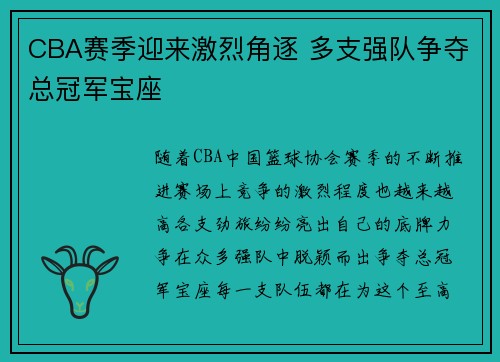 CBA赛季迎来激烈角逐 多支强队争夺总冠军宝座

随着CBA中国篮球协会赛季的不断推进赛场上竞争的激烈程度也越来越高各支劲旅纷纷亮出自己的底牌力争在众多强队中脱颖而出争夺总冠军宝座每一支队伍都在为这个至高